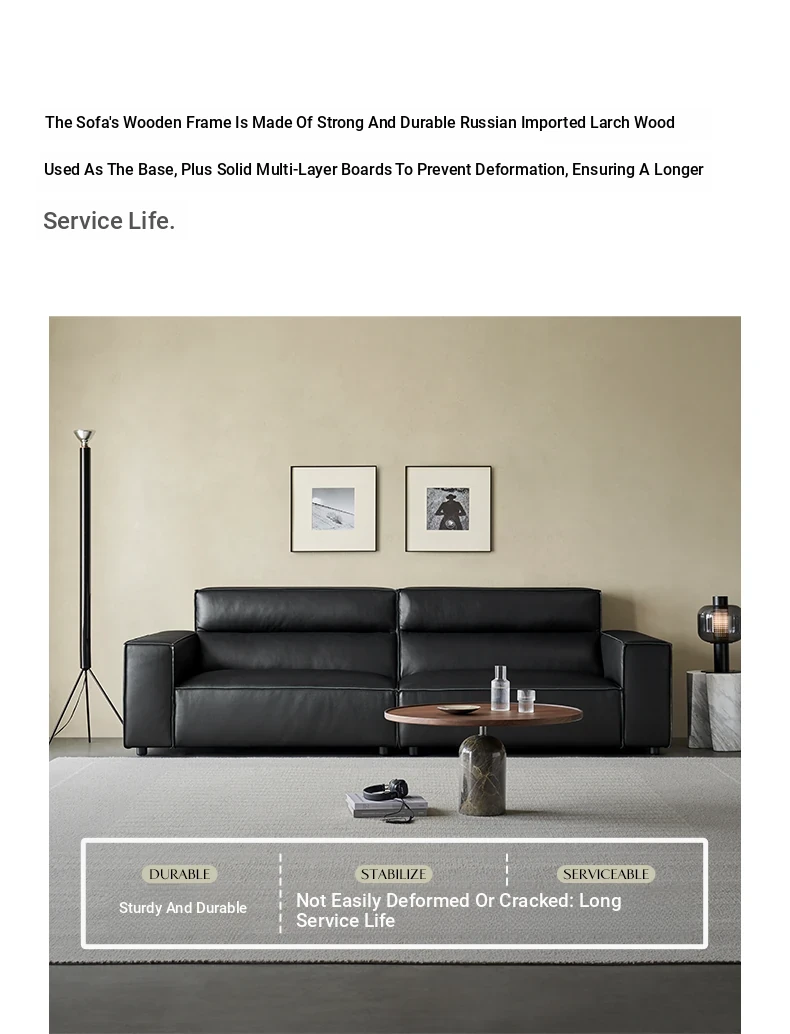 The Sofa's Wooden Frame Is Made Of Strong And Durable Russian Imported Larch Wood Used As The Base, Plus Solid Multi-Layer Boards To Prevent Deformation, Ensuring A Longer Service Life.

DURABLE

Sturdy And Durable

STABILIZE

SERVICEABLE

Not Easily Deformed Or Cracked: Long Service Life